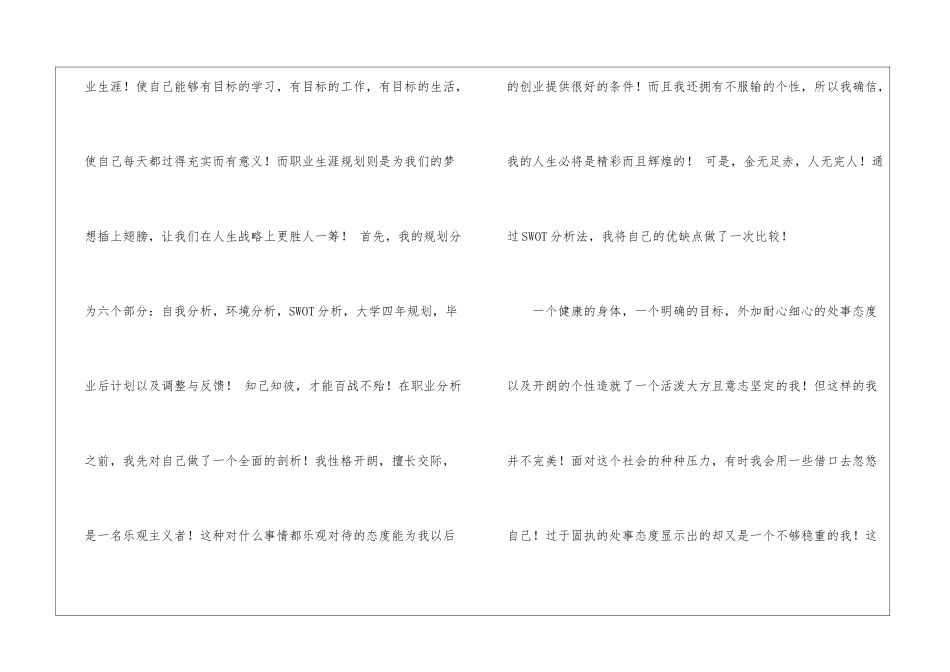 业生涯！使自己能够有目标的学习，有目标的工作，有目标的生活，使自己每天都过得充实而有意义！而职业生涯规划则是为我们的梦想插上翅膀，让我们在人生战略上更胜人一筹！ 首先，我的规划分为六个部分：自我分析，环境分析，SWOT分析，大学四年规划，毕业后计划以及调整与反馈！ 知己知彼，才能百战不殆！在职业分析之前，我先对自己做了一个全面的剖析！我性格开朗，擅长交际，是一名乐观主义者！这种对什么事情都乐观对待的态度能为我以后的创业提供很好的条件！而且我还拥有不服输的个性，所以我确信，我的人生必将是精彩而且辉煌的！ 可是，金无足赤，人无完人！通过SWOT分析法，我将自己的优缺点做了一次比较！

一个健康的身体，一个明确的目标，外加耐心细心的处事态度以及开朗的个性造就了一个活泼大方且意志坚定的我！但这样的我并不完美！面对这个社会的种种压力，有时我会用一些借口去忽悠自己！过于固执的处事态度显示出的却又是一个不够稳重的我！这